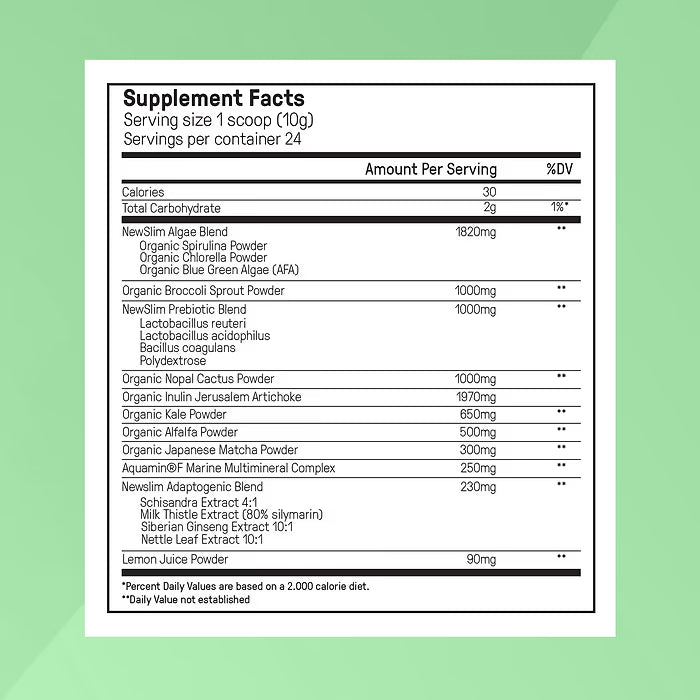 Supplement Facts
Serving size 1 scoop (10g)
Servings per container 24

| | Amount Per Serving | %DV |
|---|---|---|
| Calories | 30 | |
| Total Carbohydrate | 2g | 1%* |
| NewSlim Algae Blend<br>Organic Spirulina Powder<br>Organic Chlorella Powder<br>Organic Blue Green Algae (AFA) | 1820mg | ** |
| Organic Broccoli Sprout Powder | 1000mg | ** |
| NewSlim Prebiotic Blend<br>Lactobacillus reuteri<br>Lactobacillus acidophilus<br>Bacillus coagulans<br>Polydextrose | 1000mg | ** |
| Organic Nopal Cactus Powder | 1000mg | ** |
| Organic Inulin Jerusalem Artichoke | 1970mg | |
| Organic Kale Powder | 650mg | ** |
| Organic Alfalfa Powder | 500mg | ** |
| Organic Japanese Matcha Powder | 300mg | ** |
| Aquamin®F Marine Multimineral Complex | 250mg | ** |
| Newslim Adaptogenic Blend<br>Schisandra Extract 4:1<br>Milk Thistle Extract (80% silymarin)<br>Siberian Ginseng Extract 10:1<br>Nettle Leaf Extract 10:1 | 230mg | ** |
| Lemon Juice Powder | 90mg | ** |

*Percent Daily Values are based on a 2.000 calorie diet.
**Daily Value not established